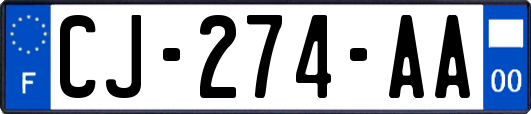 F
CJ-274-AA
00